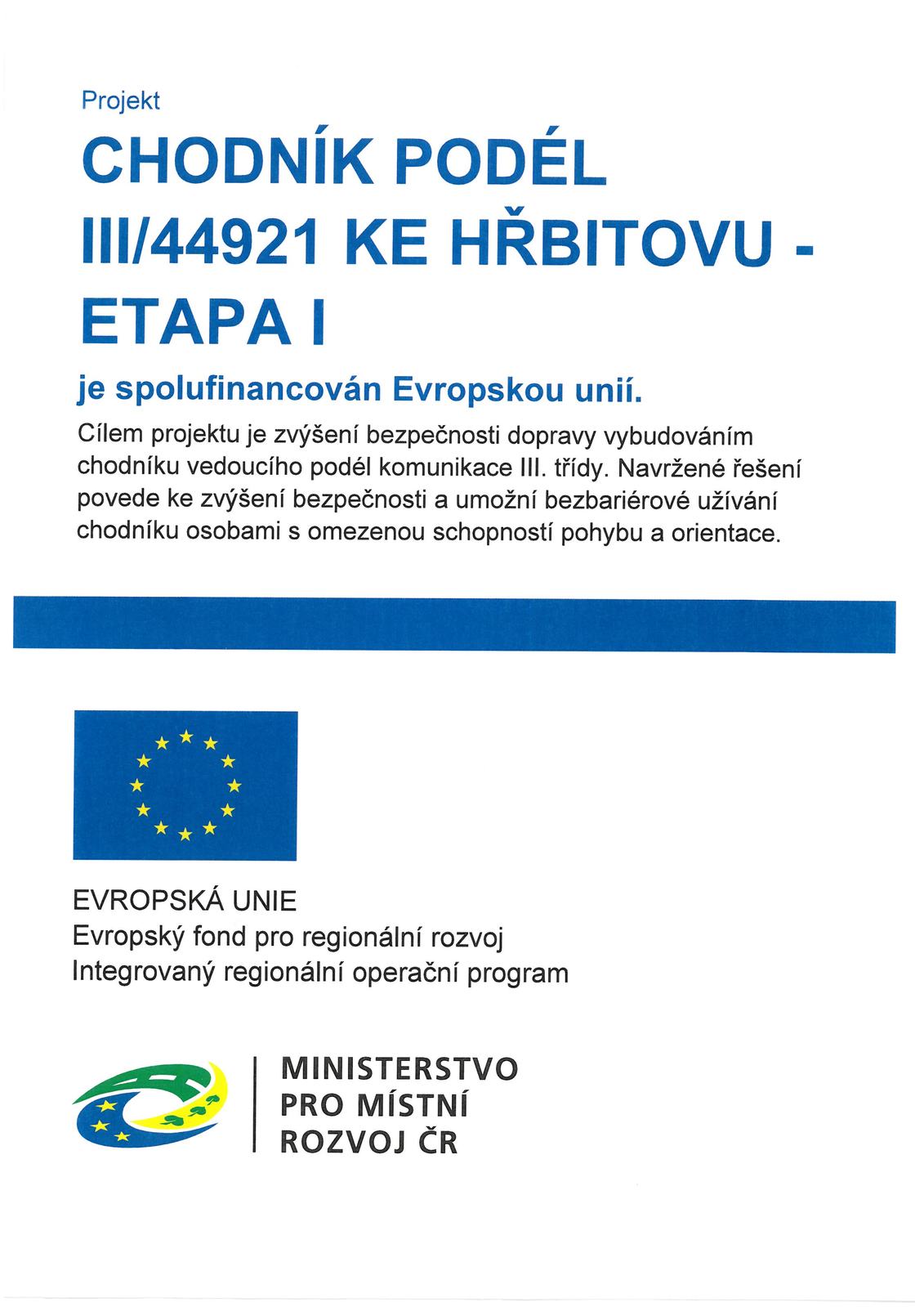 Projekt

CHODNÍK PODÉL III/44921 KE HŘBITOVU - ETAPA I

je spolufinancován Evropskou unií.

Cílem projektu je zvýšení bezpečnosti dopravy vybudováním chodníku vedoucího podél komunikace III. třídy. Navržené řešení povede ke zvýšení bezpečnosti a umožní bezbariérové užívání chodníku osobami s omezenou schopností pohybu a orientace.

EVROPSKÁ UNIE
Evropský fond pro regionální rozvoj
Integrovaný regionální operační program

MINISTERSTVO
PRO MÍSTNÍ
ROZVOJ ČR